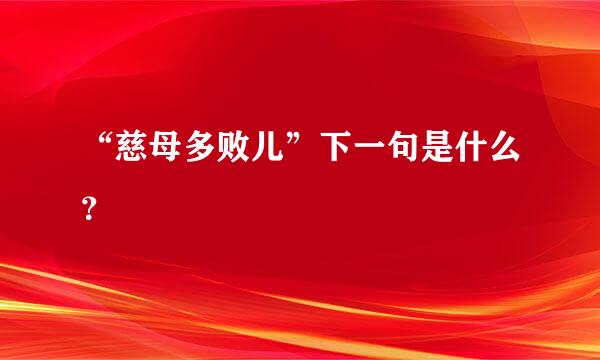 “慈母多败儿”下一句是什么？